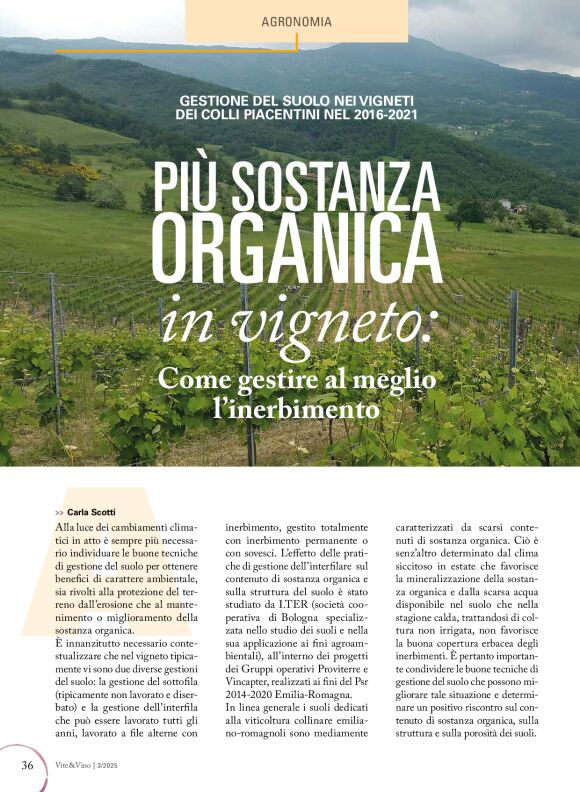 AGRONOMIA

GESTIONE DEL SUOLO NEI VIGNETI DEI COLLI PIACENTINI NEL 2016-2021

PIÙ SOSTANZA ORGANICA
in vigneto:
Come gestire al meglio l'inerbimento

>> Carla Scotti

Alla luce dei cambiamenti climatici in atto è sempre più necessario individuare le buone tecniche di gestione del suolo per ottenere benefici di carattere ambientale, sia rivolti alla protezione del terreno dall'erosione che al mantenimento o miglioramento della sostanza organica.

È innanzitutto necessario contestualizzare che nel vigneto tipicamente vi sono due diverse gestioni del suolo: la gestione del sottofila (tipicamente non lavorato e diserbato) e la gestione dell'interfila che può essere lavorato tutti gli anni, lavorato a file alterne con inerbimento, gestito totalmente con inerbimento permanente o con sovesci. L'effetto delle pratiche di gestione dell'interfilare sul contenuto di sostanza organica e sulla struttura del suolo è stato studiato da I.TER (società cooperativa di Bologna specializzata nello studio dei suoli e nella sua applicazione ai fini agroambientali), all'interno dei progetti dei Gruppi operativi Proviterre e Vincapter, realizzati ai fini del Psr 2014-2020 Emilia-Romagna.

In linea generale i suoli dedicati alla viticoltura collinare emiliano-romagnoli sono mediamente caratterizzati da scarsi contenuti di sostanza organica. Ciò è senz'altro determinato dal clima siccitoso in estate che favorisce la mineralizzazione della sostanza organica e dalla scarsa acqua disponibile nel suolo che nella stagione calda, trattandosi di coltura non irrigata, non favorisce la buona copertura erbacea degli inerbimenti. È pertanto importante condividere le buone tecniche di gestione del suolo che possono migliorare tale situazione e determinare un positivo riscontro sul contenuto di sostanza organica, sulla struttura e sulla porosità dei suoli.

36 Vite&Vino | 3/2025